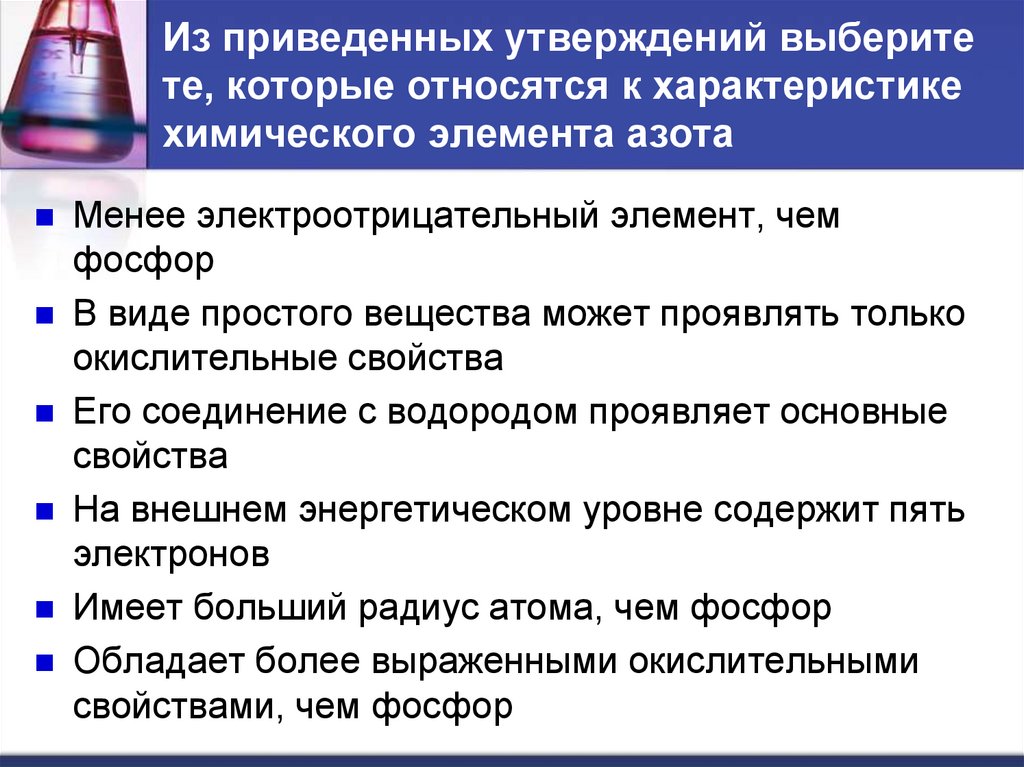 Из приведенных утверждений выберите те, которые относятся к характеристике химического элемента азота

Менее электроотрицательный элемент, чем фосфор

В виде простого вещества может проявлять только окислительные свойства

Его соединение с водородом проявляет основные свойства

На внешнем энергетическом уровне содержит пять электронов

Имеет больший радиус атома, чем фосфор

Обладает более выраженными окислительными свойствами, чем фосфор